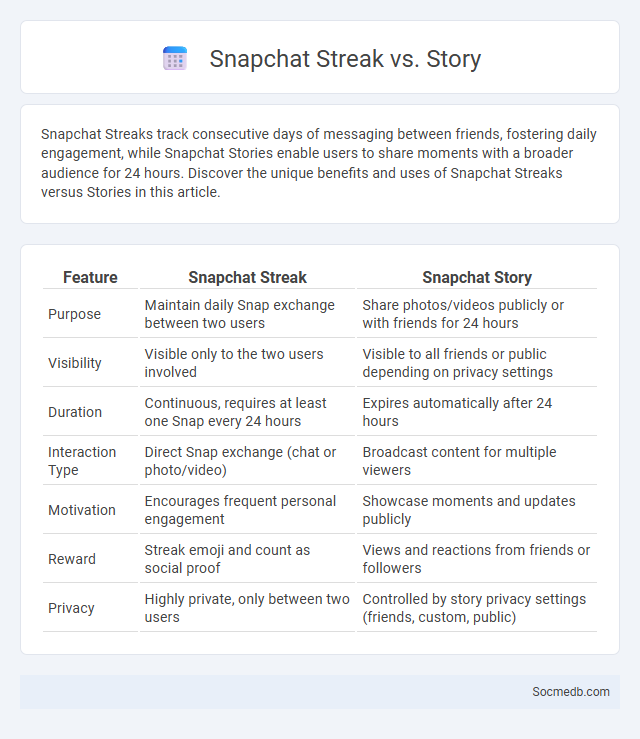 Snapchat Streak vs. Story

Snapchat Streaks track consecutive days of messaging between friends, fostering daily engagement, while Snapchat Stories enable users to share moments with a broader audience for 24 hours. Discover the unique benefits and uses of Snapchat Streaks versus Stories in this article.

| Feature | Snapchat Streak | Snapchat Story |
|---|---|---|
| Purpose | Maintain daily Snap exchange between two users | Share photos/videos publicly or with friends for 24 hours |
| Visibility | Visible only to the two users involved | Visible to all friends or public depending on privacy settings |
| Duration | Continuous, requires at least one Snap every 24 hours | Expires automatically after 24 hours |
| Interaction Type | Direct Snap exchange (chat or photo/video) | Broadcast content for multiple viewers |
| Motivation | Encourages frequent personal engagement | Showcase moments and updates publicly |
| Reward | Streak emoji and count as social proof | Views and reactions from friends or followers |
| Privacy | Highly private, only between two users | Controlled by story privacy settings (friends, custom, public) |

Socmedb.com